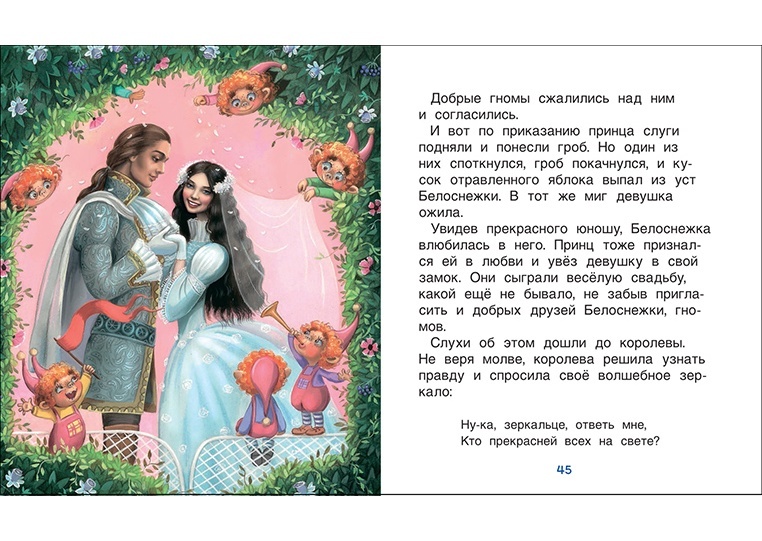 Добрые гномы сжалились над ним и согласились.

И вот по приказанию принца слуги подняли и понесли гроб. Но один из них споткнулся, гроб покачнулся, и кусок отравленного яблока выпал из уст Белоснежки. В тот же миг девушка ожила.

Увидев прекрасного юношу, Белоснежка влюбилась в него. Принц тоже признался ей в любви и увёз девушку в свой замок. Они сыграли весёлую свадьбу, какой ещё не бывало, не забыв пригласить и добрых друзей Белоснежки, гномов.

Слухи об этом дошли до королевы. Не веря молве, королева решила узнать правду и спросила своё волшебное зеркало:

Ну-ка, зеркальце, ответь мне,
Кто прекрасней всех на свете?

45